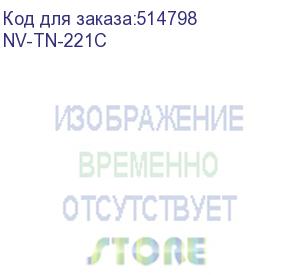 Код для заказа:514798
NV-TN-221C

ИЗОБРАЖЕНИЕ
ВРЕМЕННО
ОТСУТСТВУЕТ

STORE